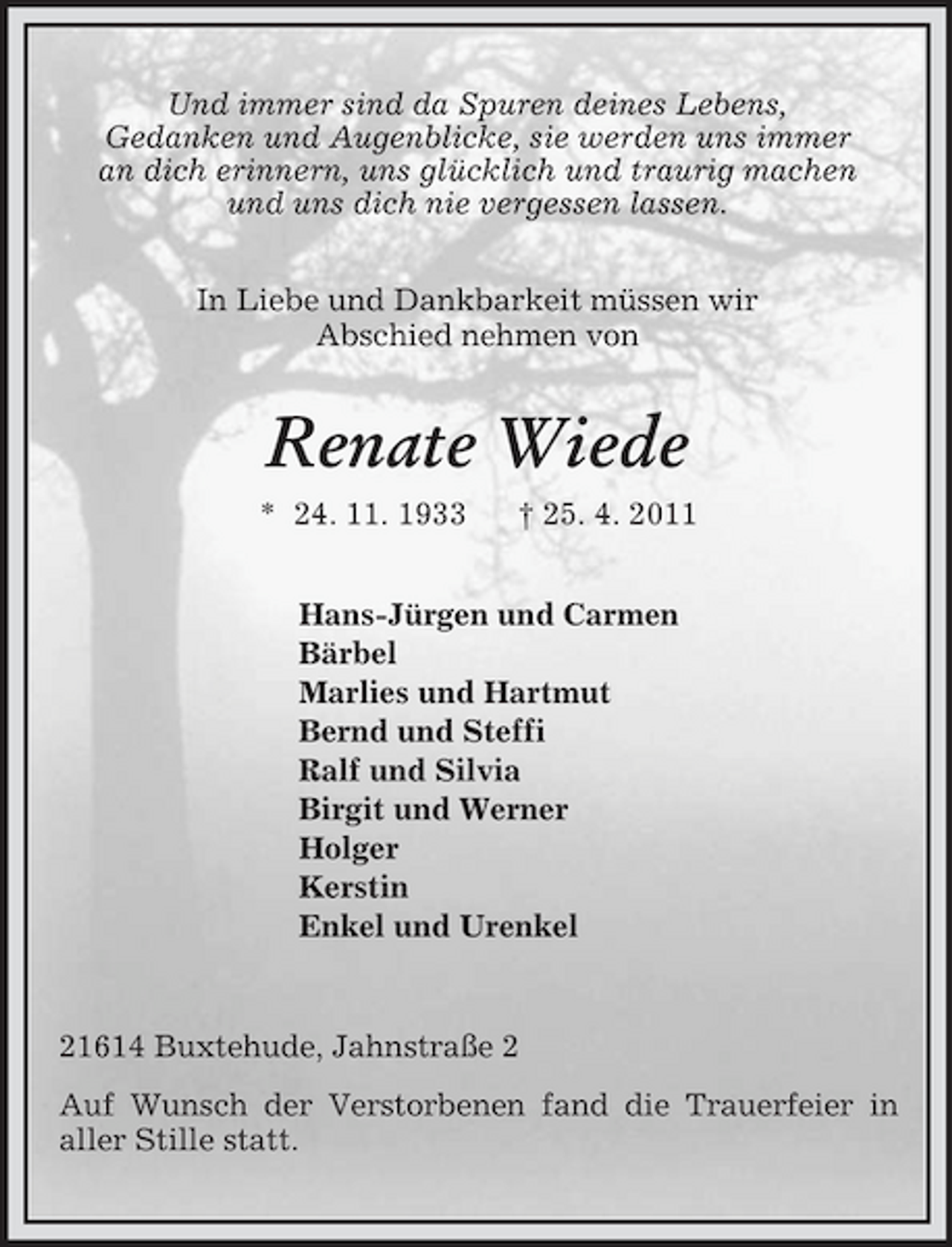 Und immer sind da Spuren deines Lebens, Gedanken und Augenblicke, sie werden uns immer an dich erinnern, uns glücklich und traurig machen und uns dich nie vergessen lassen.

In Liebe und Dankbarkeit müssen wir Abschied nehmen von

Renate Wiede

* 24. 11. 1933 † 25. 4. 2011

Hans-Jürgen und Carmen
Bärbel
Marlies und Hartmut
Bernd und Steffi
Ralf und Silvia
Birgit und Werner
Holger
Kerstin
Enkel und Urenkel

21614 Buxtehude, Jahnstraße 2

Auf Wunsch der Verstorbenen fand die Trauerfeier in aller Stille statt.